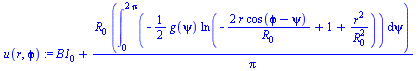 $u(r, \phi) := BI_0 + \frac{R_0 \left( \int_0^{2\pi} \left( -\frac{1}{2} g(\psi) \ln\left( -\frac{2 r \cos(\phi - \psi)}{R_0} + 1 + \frac{r^2}{R_0^2} \right) \right) d\psi \right)}{\pi}$